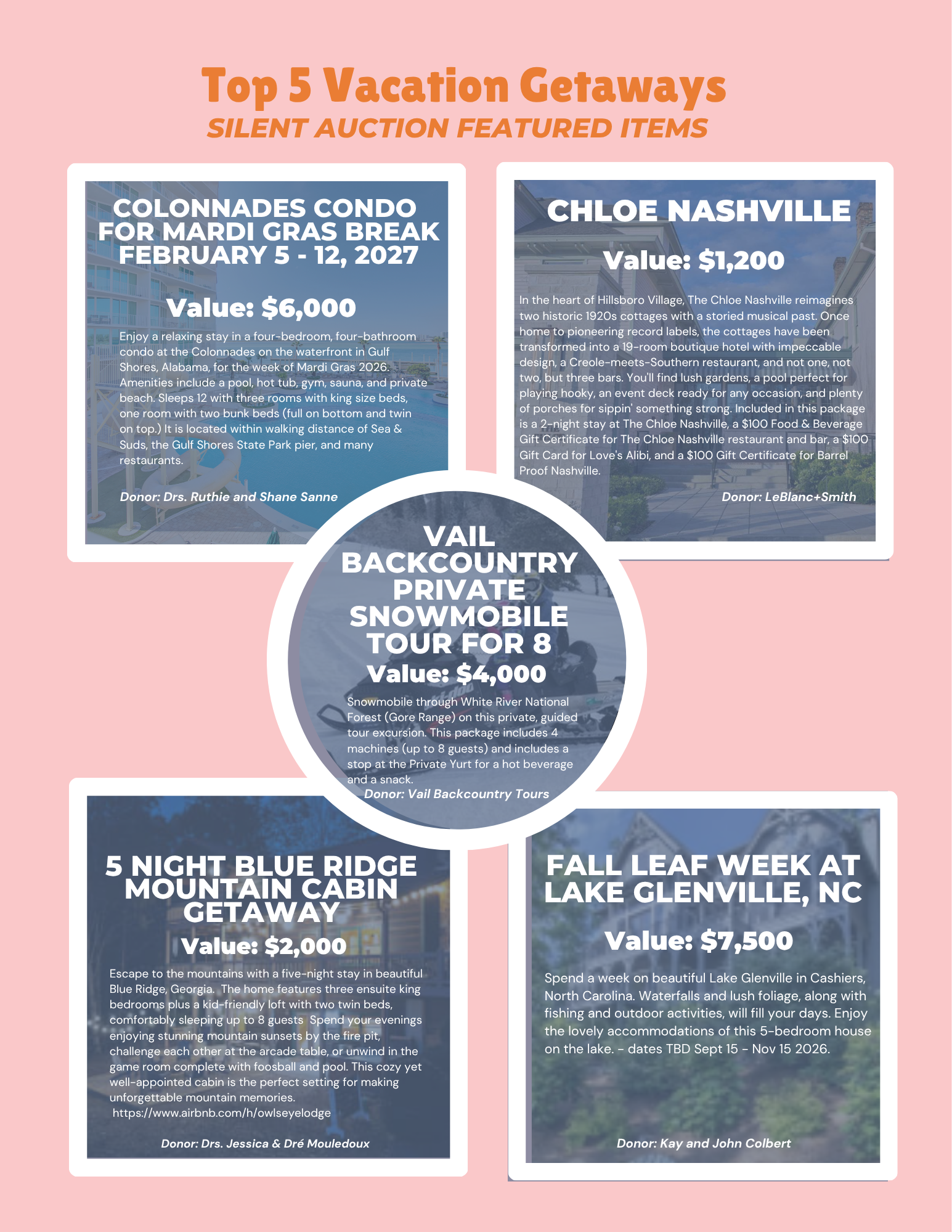 Top 5 Vacation Getaways
SILENT AUCTION FEATURED ITEMS

COLONNADES CONDO FOR MARDI GRAS BREAK FEBRUARY 5 - 12, 2027

Value: $6,000

Enjoy a relaxing stay in a four-bedroom, four-bathroom condo at the Colonnades on the waterfront in Gulf Shores, Alabama, for the week of Mardi Gras 2026. Amenities include a pool, hot tub, gym, sauna, and private beach. Sleeps 12 with three rooms with king size beds, one room with two bunk beds (full on bottom and twin on top.) It is located within walking distance of Sea & Suds, the Gulf Shores State Park pier, and many restaurants.

Donor: Drs. Ruthie and Shane Sanne

CHLOE NASHVILLE

Value: $1,200

In the heart of Hillsboro Village, The Chloe Nashville reimagines two historic 1920s cottages with a storied musical past. Once home to pioneering record labels, the cottages have been transformed into a 19-room boutique hotel with impeccable design, a Creole-meets-Southern restaurant, and not one, not two, but three bars. You'll find lush gardens, a pool perfect for playing hooky, an event deck ready for any occasion, and plenty of porches for sippin' something strong. Included in this package is a 2-night stay at The Chloe Nashville, a $100 Food & Beverage Gift Certificate for The Chloe Nashville restaurant and bar, a $100 Gift Card for Love's Alibi, and a $100 Gift Certificate for Barrel Proof Nashville.

Donor: LeBlanc+Smith

VAIL BACKCOUNTRY PRIVATE SNOWMOBILE TOUR FOR 8

Value: $4,000

Snowmobile through White River National Forest (Gore Range) on this private, guided tour excursion. This package includes 4 machines (up to 8 guests) and includes a stop at the Private Yurt for a hot beverage and a snack.

Donor: Vail Backcountry Tours

5 NIGHT BLUE RIDGE MOUNTAIN CABIN GETAWAY

Value: $2,000

Escape to the mountains with a five-night stay in beautiful Blue Ridge, Georgia. The home features three ensuite king bedrooms plus a kid-friendly loft with two twin beds, comfortably sleeping up to 8 guests Spend your evenings enjoying stunning mountain sunsets by the fire pit, challenge each other at the arcade table, or unwind in the game room complete with foosball and pool. This cozy yet well-appointed cabin is the perfect setting for making unforgettable mountain memories.
https://www.airbnb.com/h/owlseyelodge

Donor: Drs. Jessica & Dré Mouledoux

FALL LEAF WEEK AT LAKE GLENVILLE, NC

Value: $7,500

Spend a week on beautiful Lake Glenville in Cashiers, North Carolina. Waterfalls and lush foliage, along with fishing and outdoor activities, will fill your days. Enjoy the lovely accommodations of this 5-bedroom house on the lake. - dates TBD Sept 15 - Nov 15 2026.

Donor: Kay and John Colbert